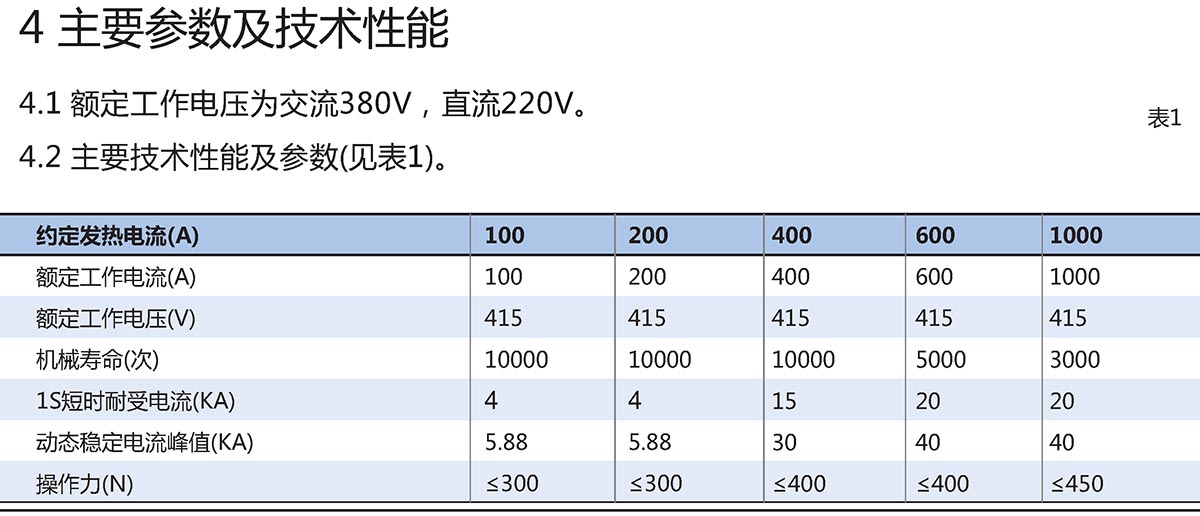 4 主要参数及技术性能

4.1 额定工作电压为交流380V，直流220V。

表1

4.2 主要技术性能及参数(见表1)。

| 约定发热电流(A) | 100 | 200 | 400 | 600 | 1000 |
|---|---|---|---|---|---|
| 额定工作电流(A) | 100 | 200 | 400 | 600 | 1000 |
| 额定工作电压(V) | 415 | 415 | 415 | 415 | 415 |
| 机械寿命(次) | 10000 | 10000 | 10000 | 5000 | 3000 |
| 1S短时耐受电流(KA) | 4 | 4 | 15 | 20 | 20 |
| 动态稳定电流峰值(KA) | 5.88 | 5.88 | 30 | 40 | 40 |
| 操作力(N) | ≤300 | ≤300 | ≤400 | ≤400 | ≤450 |